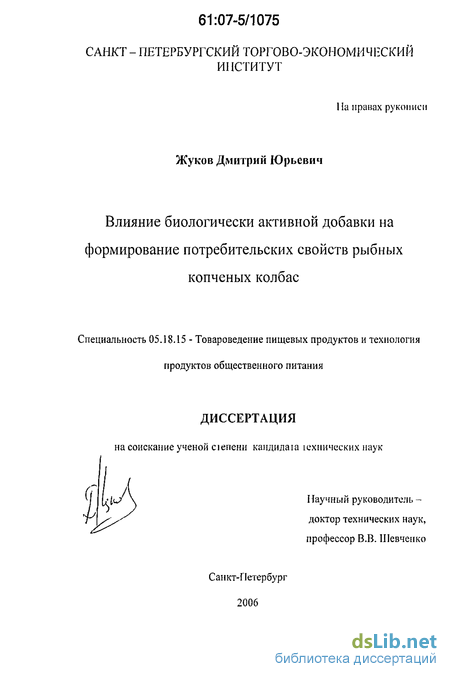 61:07-5/1075

САНКТ – ПЕТЕРБУРГСКИЙ ТОРГОВО-ЭКОНОМИЧЕСКИЙ ИНСТИТУТ

На правах рукописи

Жуков Дмитрий Юрьевич

Влияние биологически активной добавки на формирование потребительских свойств рыбных копченых колбас

Специальность 05.18.15 - Товароведение пищевых продуктов и технология продуктов общественного питания

ДИССЕРТАЦИЯ

на соискание ученой степени кандидата технических наук

Научный руководитель – доктор технических наук, профессор В.В. Шевченко

Санкт-Петербург

2006

dsLib.net
библиотека диссертаций